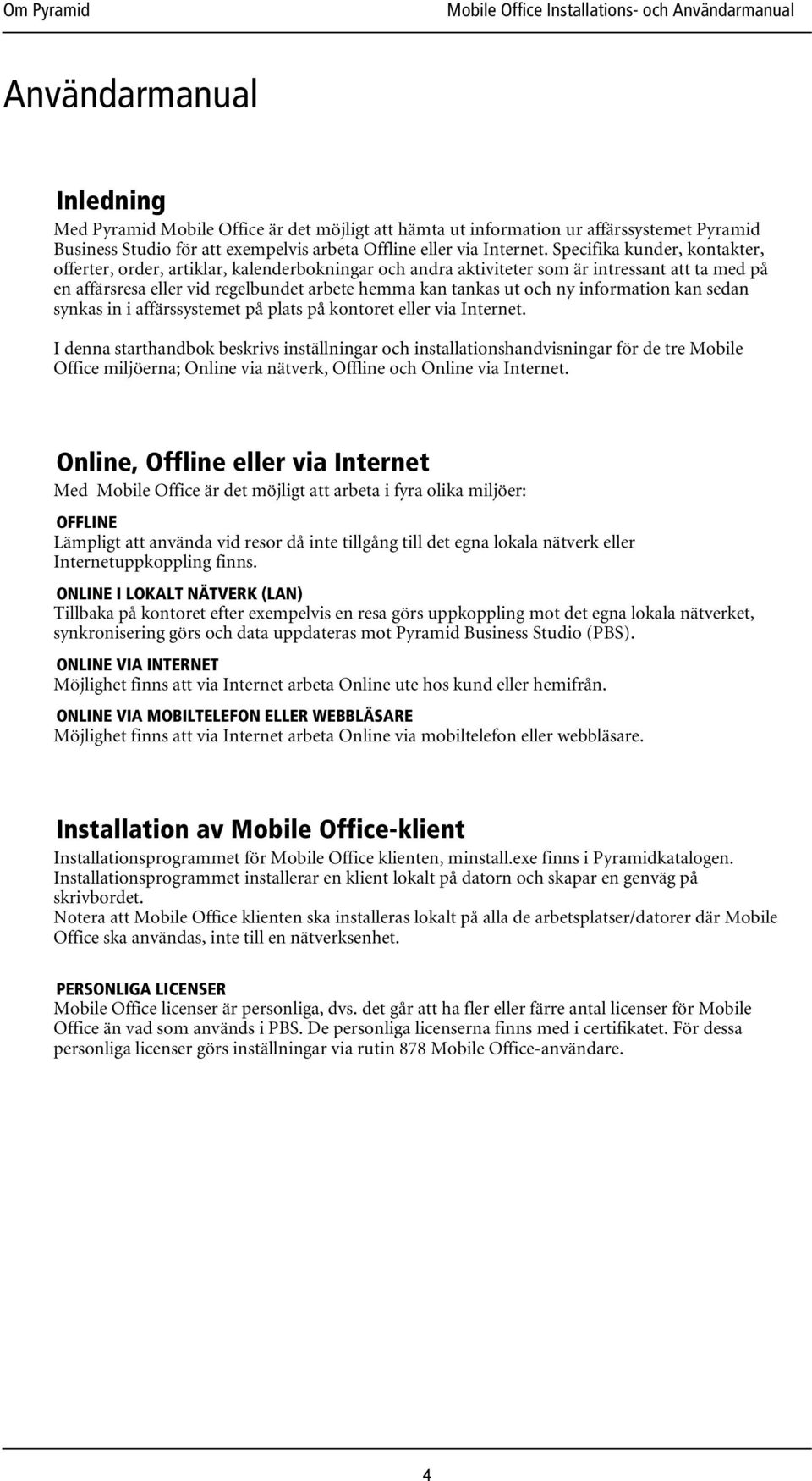 Om Pyramid

Mobile Office Installations- och Användarmanual

Användarmanual

Inledning

Med Pyramid Mobile Office är det möjligt att hämta ut information ur affärssystemet Pyramid Business Studio för att exempelvis arbeta Offline eller via Internet. Specifika kunder, kontakter, offerter, order, artiklar, kalenderbokningar och andra aktiviteter som är intressant att ta med på en affärsresa eller vid regelbundet arbete hemma kan tankas ut och ny information kan sedan synkas in i affärssystemet på plats på kontoret eller via Internet.

I denna starthandbok beskrivs inställningar och installationshandvisningar för de tre Mobile Office miljöerna; Online via nätverk, Offline och Online via Internet.

Online, Offline eller via Internet

Med Mobile Office är det möjligt att arbeta i fyra olika miljöer:

OFFLINE

Lämpligt att använda vid resor då inte tillgång till det egna lokala nätverk eller Internetuppkoppling finns.

ONLINE I LOKALT NÄTVERK (LAN)

Tillbaka på kontoret efter exempelvis en resa görs uppkoppling mot det egna lokala nätverket, synkronisering görs och data uppdateras mot Pyramid Business Studio (PBS).

ONLINE VIA INTERNET

Möjlighet finns att via Internet arbeta Online ute hos kund eller hemifrån.

ONLINE VIA MOBILTELEFON ELLER WEBBLÄSARE

Möjlighet finns att via Internet arbeta Online via mobiltelefon eller webbläsare.

Installation av Mobile Office-klient

Installationsprogrammet för Mobile Office klienten, minstall.exe finns i Pyramidkatalogen. Installationsprogrammet installerar en klient lokalt på datorn och skapar en genväg på skrivbordet.
Notera att Mobile Office klienten ska installeras lokalt på alla de arbetsplatser/datorer där Mobile Office ska användas, inte till en nätverksenhet.

PERSONLIGA LICENSER

Mobile Office licenser är personliga, dvs. det går att ha fler eller färre antal licenser för Mobile Office än vad som används i PBS. De personliga licenserna finns med i certifikatet. För dessa personliga licenser görs inställningar via rutin 878 Mobile Office-användare.

4